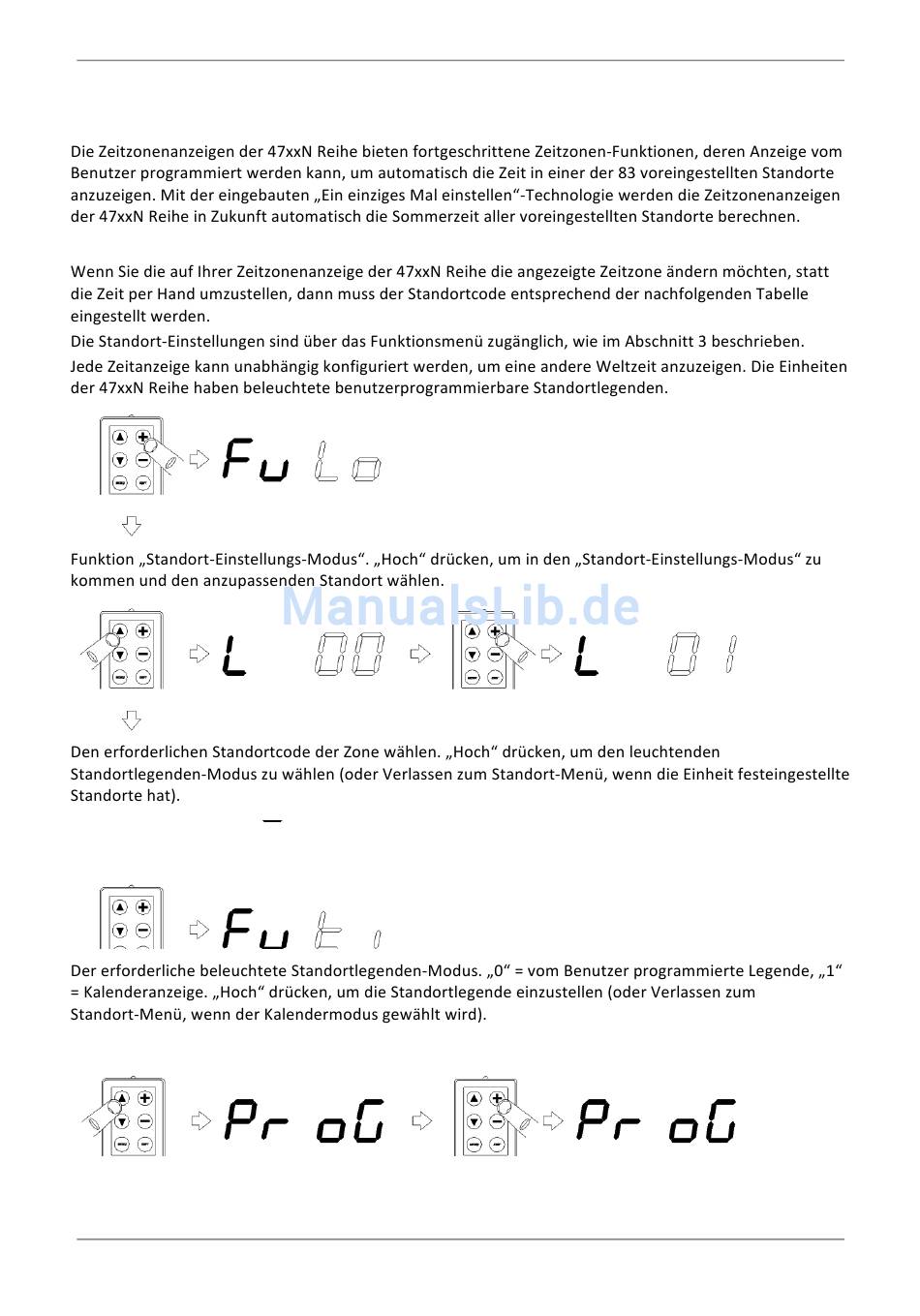 Die Zeitzonenanzeigen der 47xxN Reihe bieten fortgeschrittene Zeitzonen-Funktionen, deren Anzeige vom Benutzer programmiert werden kann, um automatisch die Zeit in einer der 83 voreingestellten Standorte anzuzeigen. Mit der eingebauten „Ein einziges Mal einstellen“-Technologie werden die Zeitzonenanzeigen der 47xxN Reihe in Zukunft automatisch die Sommerzeit aller voreingestellten Standorte berechnen.

Wenn Sie die auf Ihrer Zeitzonenanzeige der 47xxN Reihe die angezeigte Zeitzone ändern möchten, statt die Zeit per Hand umzustellen, dann muss der Standortcode entsprechend der nachfolgenden Tabelle eingestellt werden.

Die Standort-Einstellungen sind über das Funktionsmenü zugänglich, wie im Abschnitt 3 beschrieben.

Jede Zeitanzeige kann unabhängig konfiguriert werden, um eine andere Weltzeit anzuzeigen. Die Einheiten der 47xxN Reihe haben beleuchtete benutzerprogrammierbare Standortlegenden.

Fu Lo

Funktion „Standort-Einstellungs-Modus“. „Hoch“ drücken, um in den „Standort-Einstellungs-Modus“ zu kommen und den anzupassenden Standort wählen.

ManualsLib.de

L 00

L 01

Den erforderlichen Standortcode der Zone wählen. „Hoch“ drücken, um den leuchtenden Standortlegenden-Modus zu wählen (oder Verlassen zum Standort-Menü, wenn die Einheit festeingestellte Standorte hat).

Fu t 0

Der erforderliche beleuchtete Standortlegenden-Modus. „0“ = vom Benutzer programmierte Legende, „1“ = Kalenderanzeige. „Hoch“ drücken, um die Standortlegende einzustellen (oder Verlassen zum Standort-Menü, wenn der Kalendermodus gewählt wird).

Pr oG

Pr oG